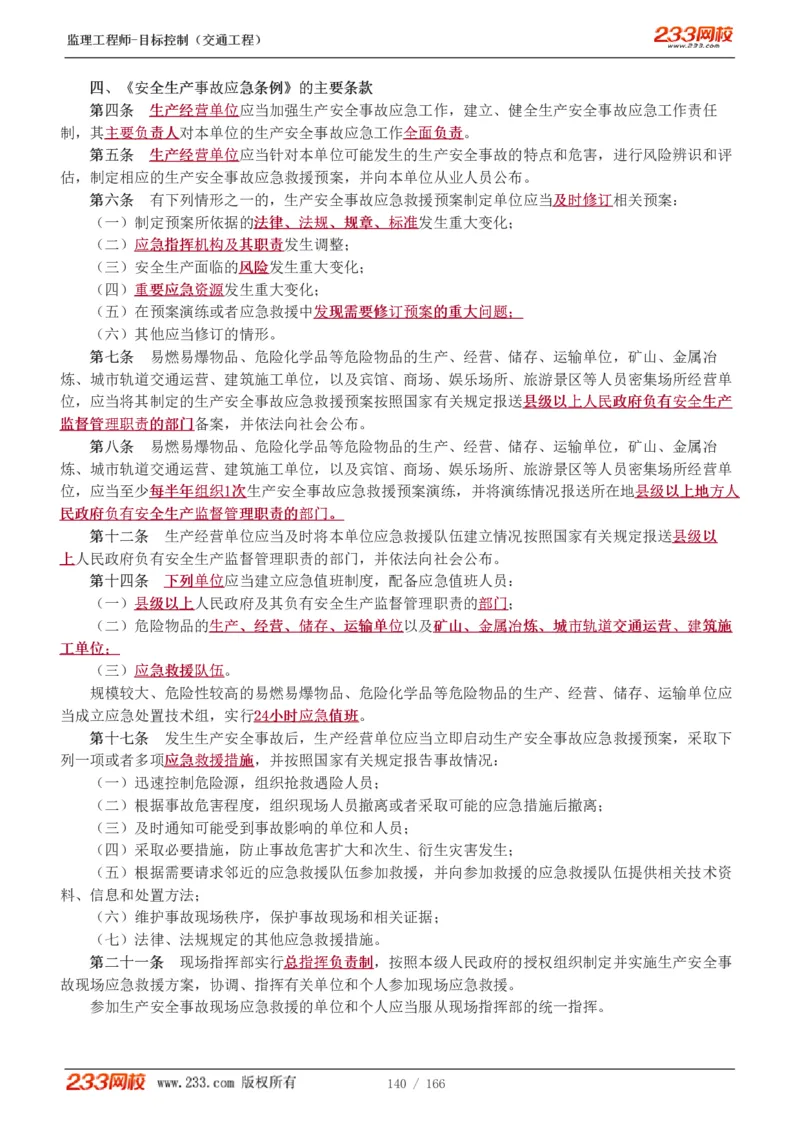 监理工程师-目标控制（交通工程）

233网校
www.233.com

四、《安全生产事故应急条例》的主要条款

第四条　生产经营单位应当加强生产安全事故应急工作，建立、健全生产安全事故应急工作责任制，其主要负责人对本单位的生产安全事故应急工作全面负责。

第五条　生产经营单位应当针对本单位可能发生的生产安全事故的特点和危害，进行风险辨识和评估，制定相应的生产安全事故应急救援预案，并向本单位从业人员公布。

第六条　有下列情形之一的，生产安全事故应急救援预案制定单位应当及时修订相关预案：

（一）制定预案所依据的法律、法规、规章、标准发生重大变化；

（二）应急指挥机构及其职责发生调整；

（三）安全生产面临的风险发生重大变化；

（四）重要应急资源发生重大变化；

（五）在预案演练或者应急救援中发现需要修订预案的重大问题；

（六）其他应当修订的情形。

第七条　易燃易爆物品、危险化学品等危险物品的生产、经营、储存、运输单位，矿山、金属冶炼、城市轨道交通运营、建筑施工单位，以及宾馆、商场、娱乐场所、旅游景区等人员密集场所经营单位，应当将其制定的生产安全事故应急救援预案按照国家有关规定报送县级以上人民政府负有安全生产监督管理职责的部门备案，并依法向社会公布。

第八条　易燃易爆物品、危险化学品等危险物品的生产、经营、储存、运输单位，矿山、金属冶炼、城市轨道交通运营、建筑施工单位，以及宾馆、商场、娱乐场所、旅游景区等人员密集场所经营单位，应当至少每半年组织1次生产安全事故应急救援预案演练，并将演练情况报送所在地县级以上地方人民政府负有安全生产监督管理职责的部门。

第十二条　生产经营单位应当及时将本单位应急救援队伍建立情况按照国家有关规定报送县级以上人民政府负有安全生产监督管理职责的部门，并依法向社会公布。

第十四条　下列单位应当建立应急值班制度，配备应急值班人员：

（一）县级以上人民政府及其负有安全生产监督管理职责的部门；

（二）危险物品的生产、经营、储存、运输单位以及矿山、金属冶炼、城市轨道交通运营、建筑施工单位；

（三）应急救援队伍。

规模较大、危险性较高的易燃易爆物品、危险化学品等危险物品的生产、经营、储存、运输单位应当成立应急处置技术组，实行24小时应急值班。

第十七条　发生生产安全事故后，生产经营单位应当立即启动生产安全事故应急救援预案，采取下列一项或者多项应急救援措施，并按照国家有关规定报告事故情况：

（一）迅速控制危险源，组织抢救遇险人员；

（二）根据事故危害程度，组织现场人员撤离或者采取可能的应急措施后撤离；

（三）及时通知可能受到事故影响的单位和人员；

（四）采取必要措施，防止事故危害扩大和次生、衍生灾害发生；

（五）根据需要请求邻近的应急救援队伍参加救援，并向参加救援的应急救援队伍提供相关技术资料、信息和处置方法；

（六）维护事故现场秩序，保护事故现场和相关证据；

（七）法律、法规规定的其他应急救援措施。

第二十一条　现场指挥部实行总指挥负责制，按照本级人民政府的授权组织制定并实施生产安全事故现场应急救援方案，协调、指挥有关单位和个人参加现场应急救援。

参加生产安全事故现场应急救援的单位和个人应当服从现场指挥部的统一指挥。

233网校　www.233.com 版权所有　140 / 166